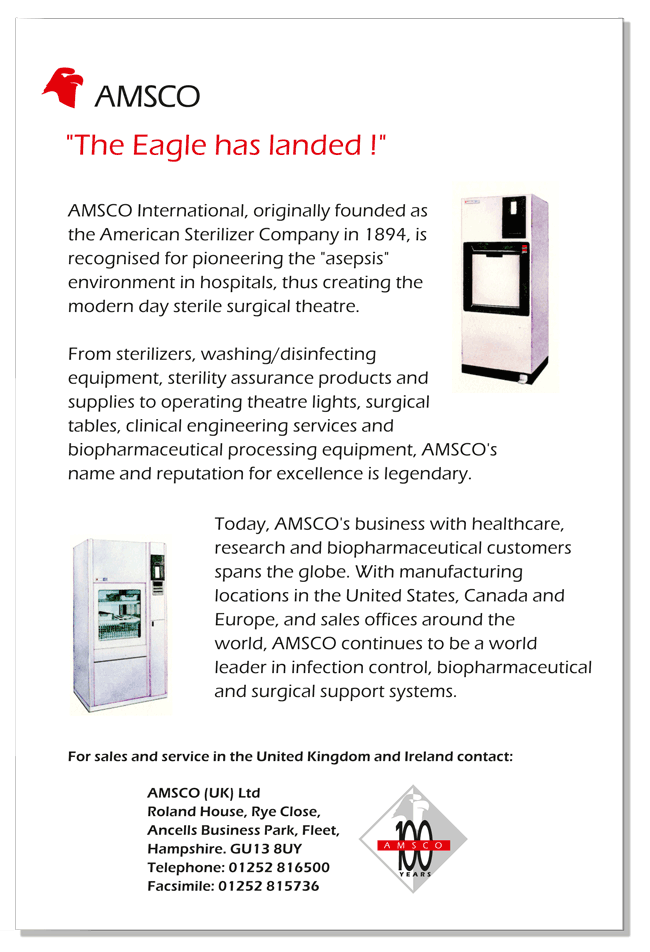 AMSCO

"The Eagle has landed !"

AMSCO International, originally founded as the American Sterilizer Company in 1894, is recognised for pioneering the "asepsis" environment in hospitals, thus creating the modern day sterile surgical theatre.

From sterilizers, washing/disinfecting equipment, sterility assurance products and supplies to operating theatre lights, surgical tables, clinical engineering services and biopharmaceutical processing equipment, AMSCO's name and reputation for excellence is legendary.

Today, AMSCO's business with healthcare, research and biopharmaceutical customers spans the globe. With manufacturing locations in the United States, Canada and Europe, and sales offices around the world, AMSCO continues to be a world leader in infection control, biopharmaceutical and surgical support systems.

For sales and service in the United Kingdom and Ireland contact:

AMSCO (UK) Ltd
Roland House, Rye Close,
Ancells Business Park, Fleet,
Hampshire. GU13 8UY
Telephone: 01252 816500
Facsimile: 01252 815736

100
AMSCO
YEARS